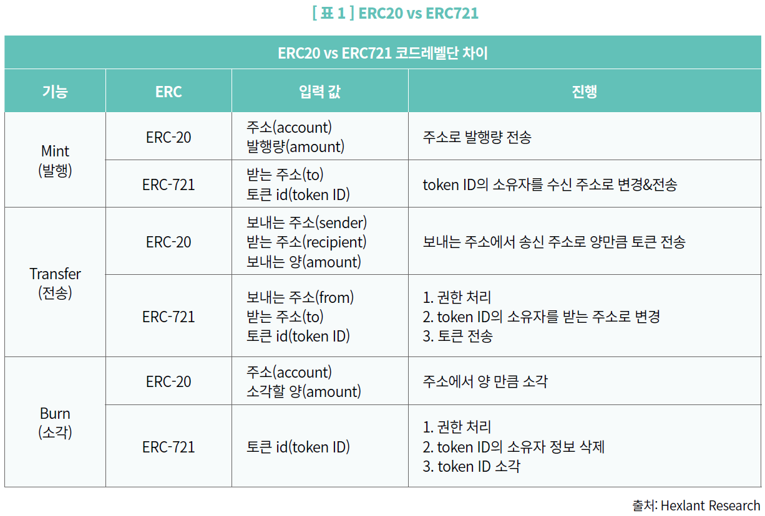 [ 표 1 ] ERC20 vs ERC721

| ERC20 vs ERC721 코드레벨단 차이 | | | |
|---|---|---|---|
| 기능 | ERC | 입력 값 | 진행 |
| Mint (발행) | ERC-20 | 주소(account) 발행량(amount) | 주소로 발행량 전송 |
| | ERC-721 | 받는 주소(to) 토큰 id(token ID) | token ID의 소유자를 수신 주소로 변경&전송 |
| Transfer (전송) | ERC-20 | 보내는 주소(sender) 받는 주소(recipient) 보내는 양(amount) | 보내는 주소에서 송신 주소로 양만큼 토큰 전송 |
| | ERC-721 | 보내는 주소(from) 받는 주소(to) 토큰 id(token ID) | 1. 권한 처리 2. token ID의 소유자를 받는 주소로 변경 3. 토큰 전송 |
| Burn (소각) | ERC-20 | 주소(account) 소각할 양(amount) | 주소에서 양 만큼 소각 |
| | ERC-721 | 토큰 id(token ID) | 1. 권한 처리 2. token ID의 소유자 정보 삭제 3. token ID 소각 |

출처: Hexlant Research